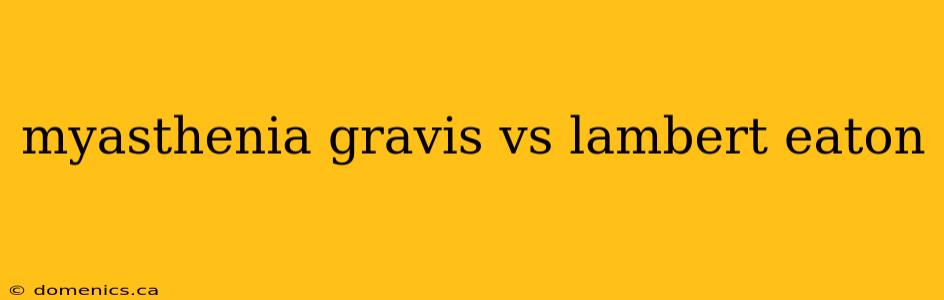 myasthenia gravis vs lambert eaton

© domenics.ca